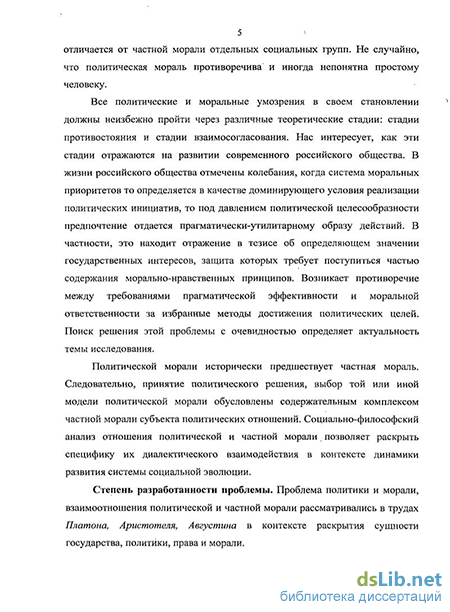 5

отличается от частной морали отдельных социальных групп. Не случайно, что политическая мораль противоречива и иногда непонятна простому человеку.

Все политические и моральные умозрения в своем становлении должны неизбежно пройти через различные теоретические стадии: стадии противостояния и стадии взаимосогласования. Нас интересует, как эти стадии отражаются на развитии современного российского общества. В жизни российского общества отмечены колебания, когда система моральных приоритетов то определяется в качестве доминирующего условия реализации политических инициатив, то под давлением политической целесообразности предпочтение отдается прагматически-утилитарному образу действий. В частности, это находит отражение в тезисе об определяющем значении государственных интересов, защита которых требует поступиться частью содержания морально-нравственных принципов. Возникает противоречие между требованиями прагматической эффективности и моральной ответственности за избранные методы достижения политических целей. Поиск решения этой проблемы с очевидностью определяет актуальность темы исследования.

Политической морали исторически предшествует частная мораль. Следовательно, принятие политического решения, выбор той или иной модели политической морали обусловлены содержательным комплексом частной морали субъекта политических отношений. Социально-философский анализ отношения политической и частной морали позволяет раскрыть специфику их диалектического взаимодействия в контексте динамики развития системы социальной эволюции.

Степень разработанности проблемы. Проблема политики и морали, взаимоотношения политической и частной морали рассматривались в трудах Платона, Аристотеля, Августина в контексте раскрытия сущности государства, политики, права и морали.

dsLib.net
библиотека диссертаций